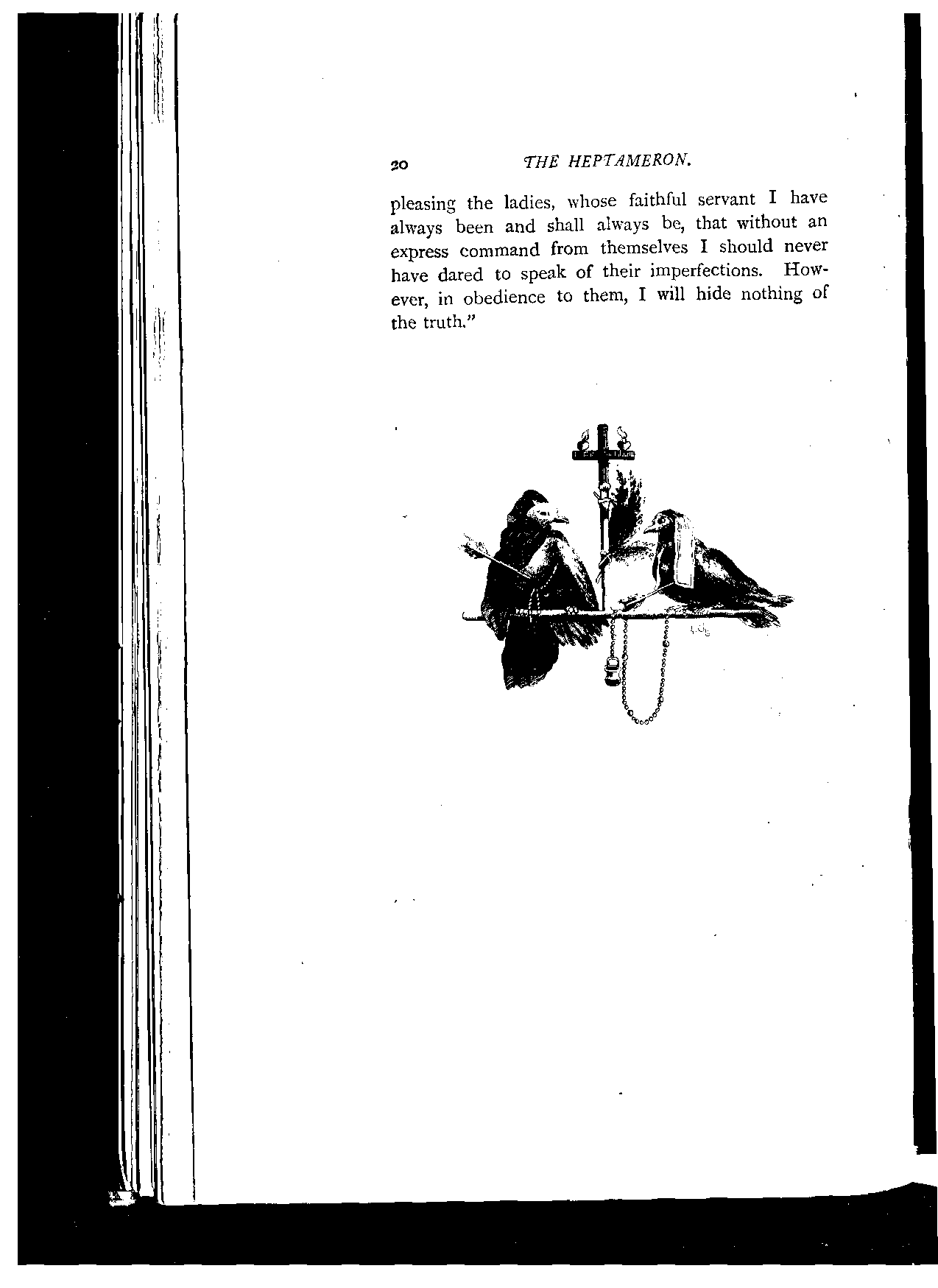 20 THE HEPTAMERON.

pleasing the ladies, whose faithful servant I have always been and shall always be, that without an express command from themselves I should never have dared to speak of their imperfections. However, in obedience to them, I will hide nothing of the truth."